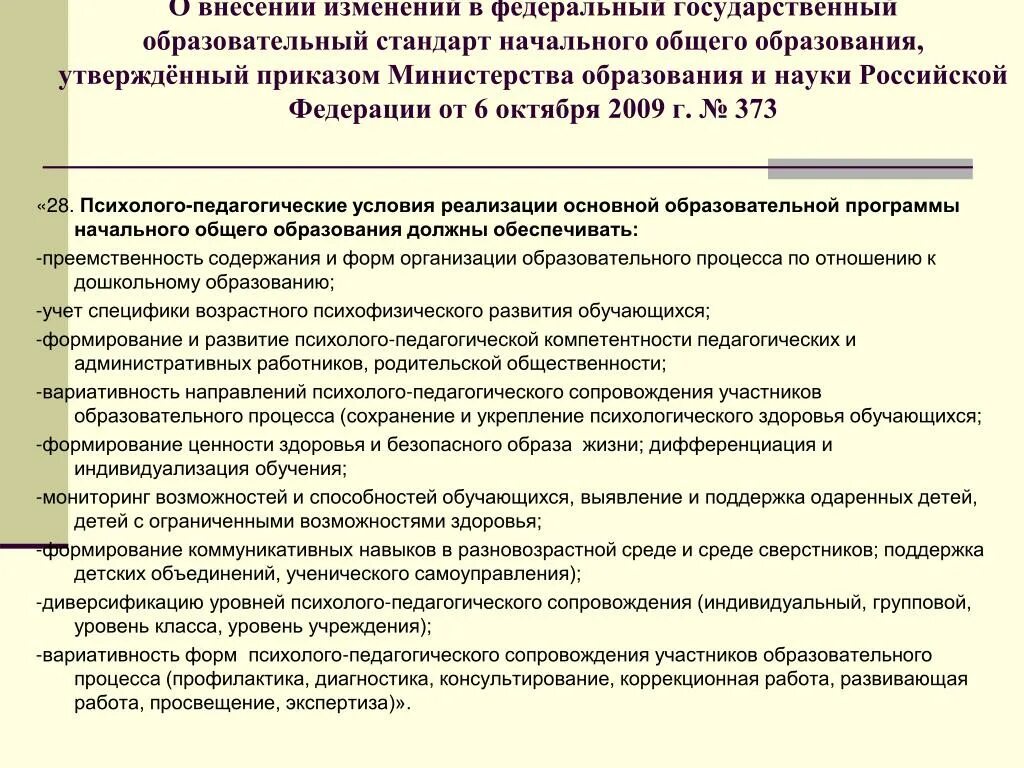 О внесении изменений в федеральный государственный образовательный стандарт начального общего образования, утверждённый приказом Министерства образования и науки Российской Федерации от 6 октября 2009 г. № 373

«28. Психолого-педагогические условия реализации основной образовательной программы начального общего образования должны обеспечивать:
-преемственность содержания и форм организации образовательного процесса по отношению к дошкольному образованию;
-учет специфики возрастного психофизического развития обучающихся;
-формирование и развитие психолого-педагогической компетентности педагогических и административных работников, родительской общественности;
-вариативность направлений психолого-педагогического сопровождения участников образовательного процесса (сохранение и укрепление психологического здоровья обучающихся;
-формирование ценности здоровья и безопасного образа жизни; дифференциация и индивидуализация обучения;
-мониторинг возможностей и способностей обучающихся, выявление и поддержка одаренных детей, детей с ограниченными возможностями здоровья;
-формирование коммуникативных навыков в разновозрастной среде и среде сверстников; поддержка детских объединений, ученического самоуправления);
-диверсификацию уровней психолого-педагогического сопровождения (индивидуальный, групповой, уровень класса, уровень учреждения);
-вариативность форм психолого-педагогического сопровождения участников образовательного процесса (профилактика, диагностика, консультирование, коррекционная работа, развивающая работа, просвещение, экспертиза)».